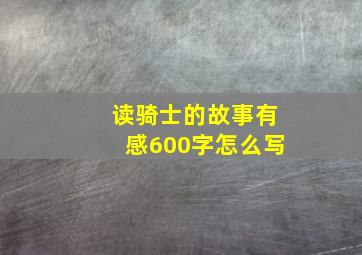 读骑士的故事有感600字怎么写